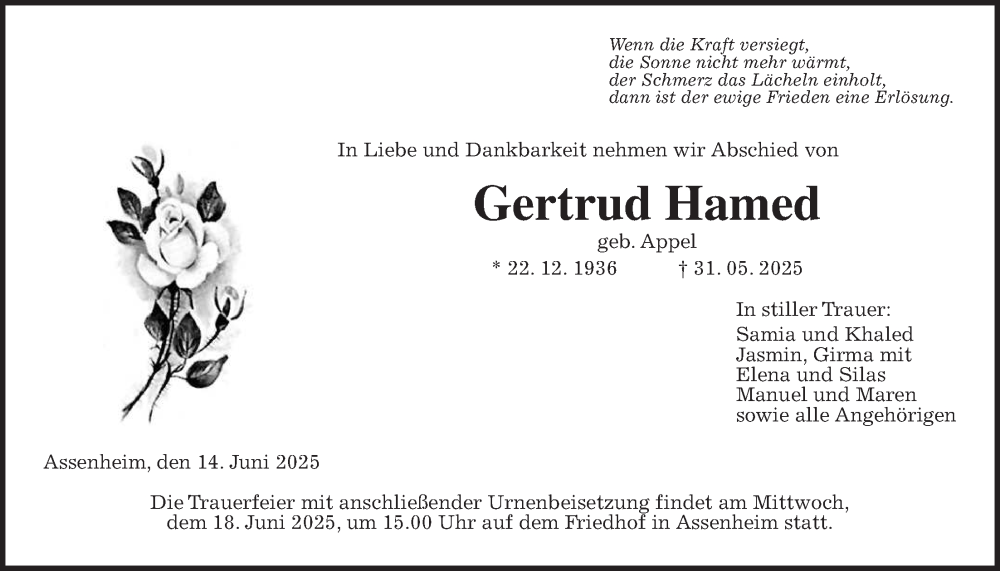 Wenn die Kraft versiegt,
die Sonne nicht mehr wärmt,
der Schmerz das Lächeln einholt,
dann ist der ewige Frieden eine Erlösung.

In Liebe und Dankbarkeit nehmen wir Abschied von

Gertrud Hamed

geb. Appel

* 22. 12. 1936 † 31. 05. 2025

In stiller Trauer:
Samia und Khaled
Jasmin, Girma mit
Elena und Silas
Manuel und Maren
sowie alle Angehörigen

Assenheim, den 14. Juni 2025

Die Trauerfeier mit anschließender Urnenbeisetzung findet am Mittwoch, dem 18. Juni 2025, um 15.00 Uhr auf dem Friedhof in Assenheim statt.